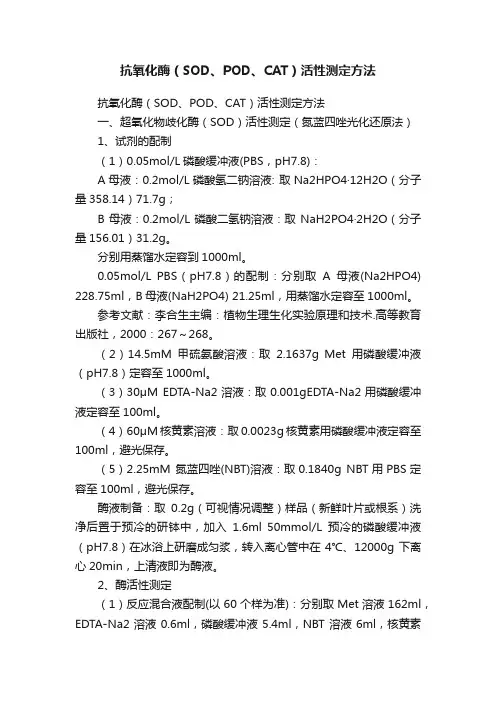 抗氧化酶（SOD、POD、CAT）活性测定方法

抗氧化酶（SOD、POD、CAT）活性测定方法

一、超氧化物歧化酶（SOD）活性测定（氮蓝四唑光化还原法）

1、试剂的配制

（1）0.05mol/L 磷酸缓冲液(PBS，pH7.8)：

A 母液：0.2mol/L 磷酸氢二钠溶液: 取 Na2HPO4·12H2O（分子量 358.14）71.7g；

B 母液：0.2mol/L 磷酸二氢钠溶液：取 NaH2PO4·2H2O（分子量 156.01）31.2g。

分别用蒸馏水定容到 1000ml。

0.05mol/L PBS（pH7.8）的配制：分别取 A 母液(Na2HPO4) 228.75ml，B 母液(NaH2PO4) 21.25ml，用蒸馏水定容至 1000ml。

参考文献：李合生主编：植物生理生化实验原理和技术.高等教育出版社，2000：267～268。

（2）14.5mM 甲硫氨酸溶液：取 2.1637g Met 用磷酸缓冲液（pH7.8）定容至 1000ml。

（3）30μM EDTA-Na2 溶液：取 0.001gEDTA-Na2 用磷酸缓冲液定容至 100ml。

（4）60μM 核黄素溶液：取 0.0023g 核黄素用磷酸缓冲液定容至 100ml，避光保存。

（5）2.25mM 氮蓝四唑(NBT)溶液：取 0.1840g NBT 用 PBS 定容至 100ml，避光保存。

酶液制备：取 0.2g（可视情况调整）样品（新鲜叶片或根系）洗净后置于预冷的研钵中，加入 1.6ml 50mmol/L 预冷的磷酸缓冲液（pH7.8）在冰浴上研磨成匀浆，转入离心管中在 4℃、12000g 下离心 20min，上清液即为酶液。

2、酶活性测定

（1）反应混合液配制(以 60 个样为准)：分别取 Met 溶液 162ml，EDTA-Na2 溶液 0.6ml，磷酸缓冲液 5.4ml，NBT 溶液 6ml，核黄素